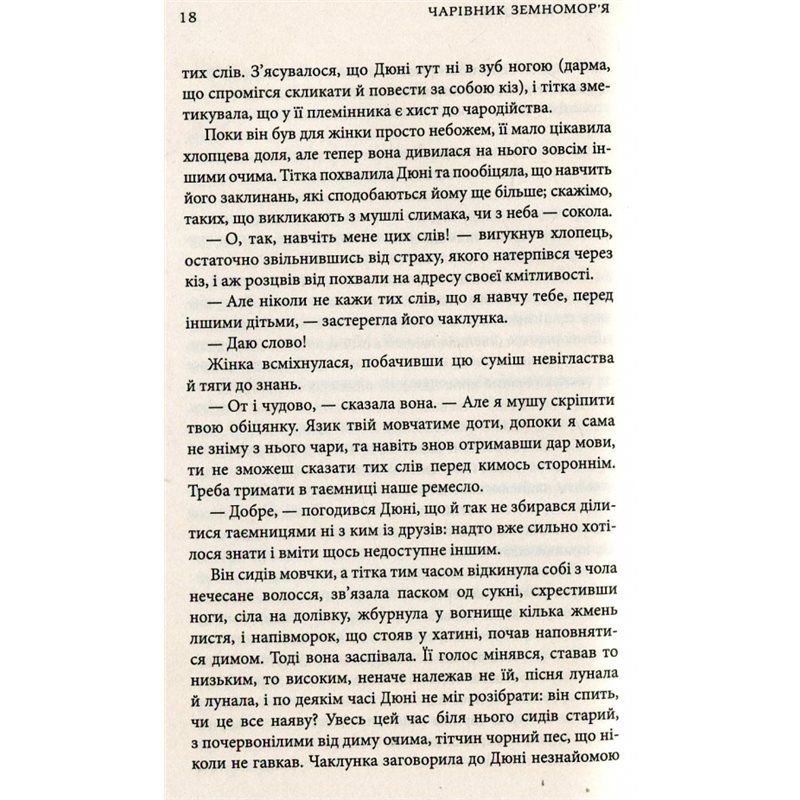 18 ЧАРІВНИК ЗЕМНОМОР'Я

тих слів. З'ясувалося, що Дюні тут ні в зуб ногою (дарма, що спромігся скликати й повести за собою кіз), і тітка зметикувала, що у її племінника є хист до чародійства.

Поки він був для жінки просто небожем, її мало цікавила хлопцева доля, але тепер вона дивилася на нього зовсім іншими очима. Тітка похвалила Дюні та пообіцяла, що навчить його заклинань, які сподобаються йому ще більше; скажімо, таких, що викликають з мушлі слимака, чи з неба — сокола.

— О, так, навчіть мене цих слів! — вигукнув хлопець, остаточно звільнившись від страху, якого натерпівся через кіз, і аж розцвів від похвали на адресу своєї кмітливості.

— Але ніколи не кажи тих слів, що я навчу тебе, перед іншими дітьми, — застерегла його чаклунка.

— Даю слово!

Жінка всміхнулася, побачивши цю суміш невігластва й тяги до знань.

— От і чудово, — сказала вона. — Але я мушу скріпити твою обіцянку. Язик твій мовчатиме доти, допоки я сама не зніму з нього чари, та навіть знов отримавши дар мови, ти не зможеш сказати тих слів перед кимось стороннім. Треба тримати в таємниці наше ремесло.

— Добре, — погодився Дюні, що й так не збирався ділитися таємницями ні з ким із друзів: надто вже сильно хотілося знати і вміти щось недоступне іншим.

Він сидів мовчки, а тітка тим часом відкинула собі з чола нечесане волосся, зв'язала паском од сукні, схрестивши ноги, сіла на долівку, жбурнула у вогнище кілька жмень листя, і напівморок, що стояв у хатині, почав наповнятися димом. Тоді вона заспівала. Її голос мінявся, ставав то низьким, то високим, неначе належав не їй, пісня лунала й лунала, і по деякім часі Дюні не міг розібрати: він спить, чи це все наяву? Увесь цей час біля нього сидів старий, з почервонілими від диму очима, тітчин чорний пес, що ніколи не гавкав. Чаклунка заговорила до Дюні незнайомою